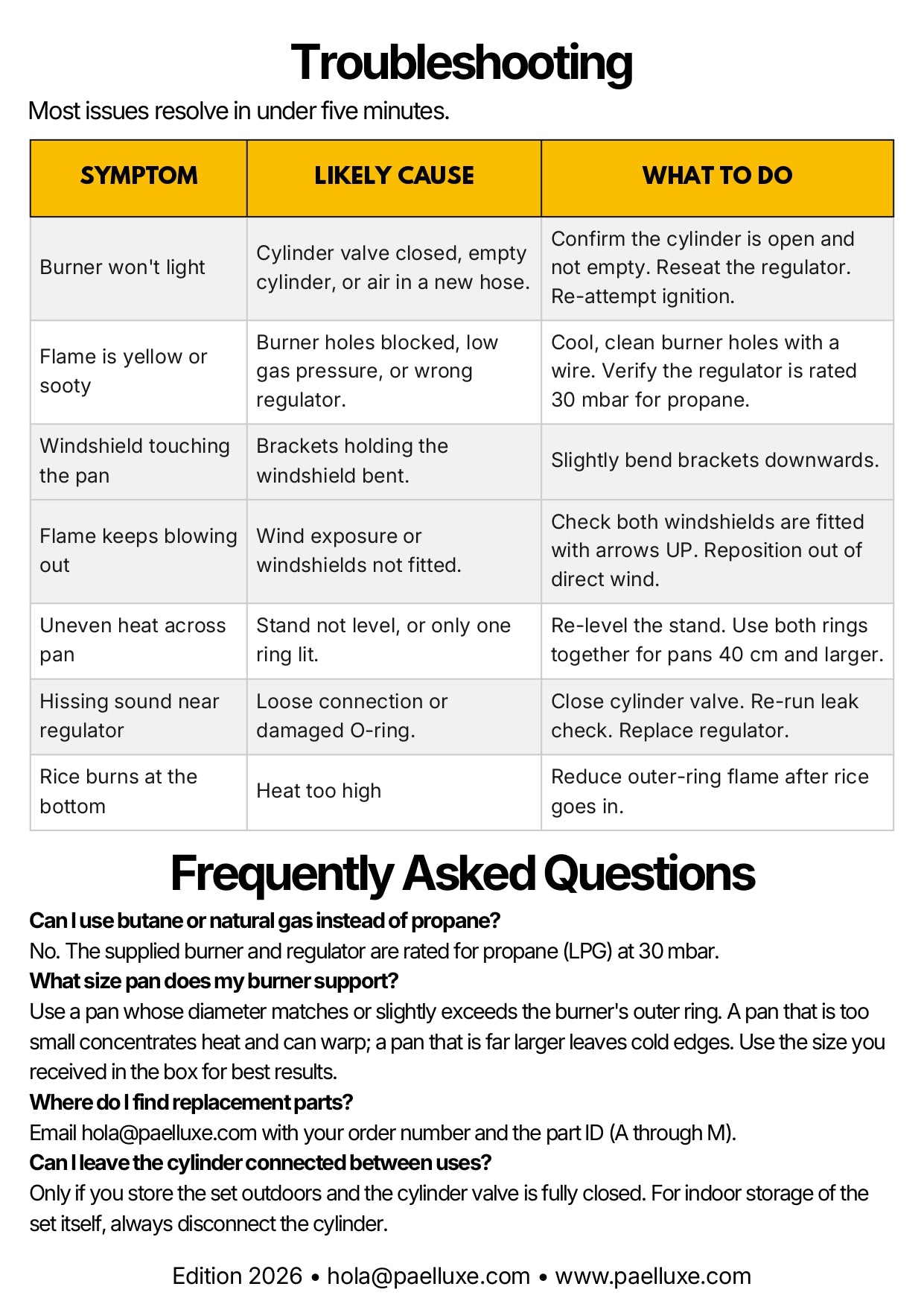 Troubleshooting

Most issues resolve in under five minutes.

| SYMPTOM | LIKELY CAUSE | WHAT TO DO |
|---|---|---|
| Burner won't light | Cylinder valve closed, empty cylinder, or air in a new hose. | Confirm the cylinder is open and not empty. Reseat the regulator. Re-attempt ignition. |
| Flame is yellow or sooty | Burner holes blocked, low gas pressure, or wrong regulator. | Cool, clean burner holes with a wire. Verify the regulator is rated 30 mbar for propane. |
| Windshield touching the pan | Brackets holding the windshield bent. | Slightly bend brackets downwards. |
| Flame keeps blowing out | Wind exposure or windshields not fitted. | Check both windshields are fitted with arrows UP. Reposition out of direct wind. |
| Uneven heat across pan | Stand not level, or only one ring lit. | Re-level the stand. Use both rings together for pans 40 cm and larger. |
| Hissing sound near regulator | Loose connection or damaged O-ring. | Close cylinder valve. Re-run leak check. Replace regulator. |
| Rice burns at the bottom | Heat too high | Reduce outer-ring flame after rice goes in. |

Frequently Asked Questions

Can I use butane or natural gas instead of propane?
No. The supplied burner and regulator are rated for propane (LPG) at 30 mbar.
What size pan does my burner support?
Use a pan whose diameter matches or slightly exceeds the burner's outer ring. A pan that is too small concentrates heat and can warp; a pan that is far larger leaves cold edges. Use the size you received in the box for best results.
Where do I find replacement parts?
Email hola@paelluxe.com with your order number and the part ID (A through M).
Can I leave the cylinder connected between uses?
Only if you store the set outdoors and the cylinder valve is fully closed. For indoor storage of the set itself, always disconnect the cylinder.

Edition 2026 • hola@paelluxe.com • www.paelluxe.com